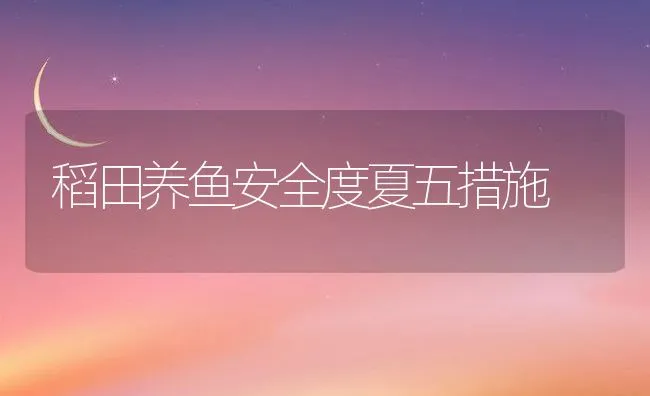 稻田养鱼安全度夏五措施